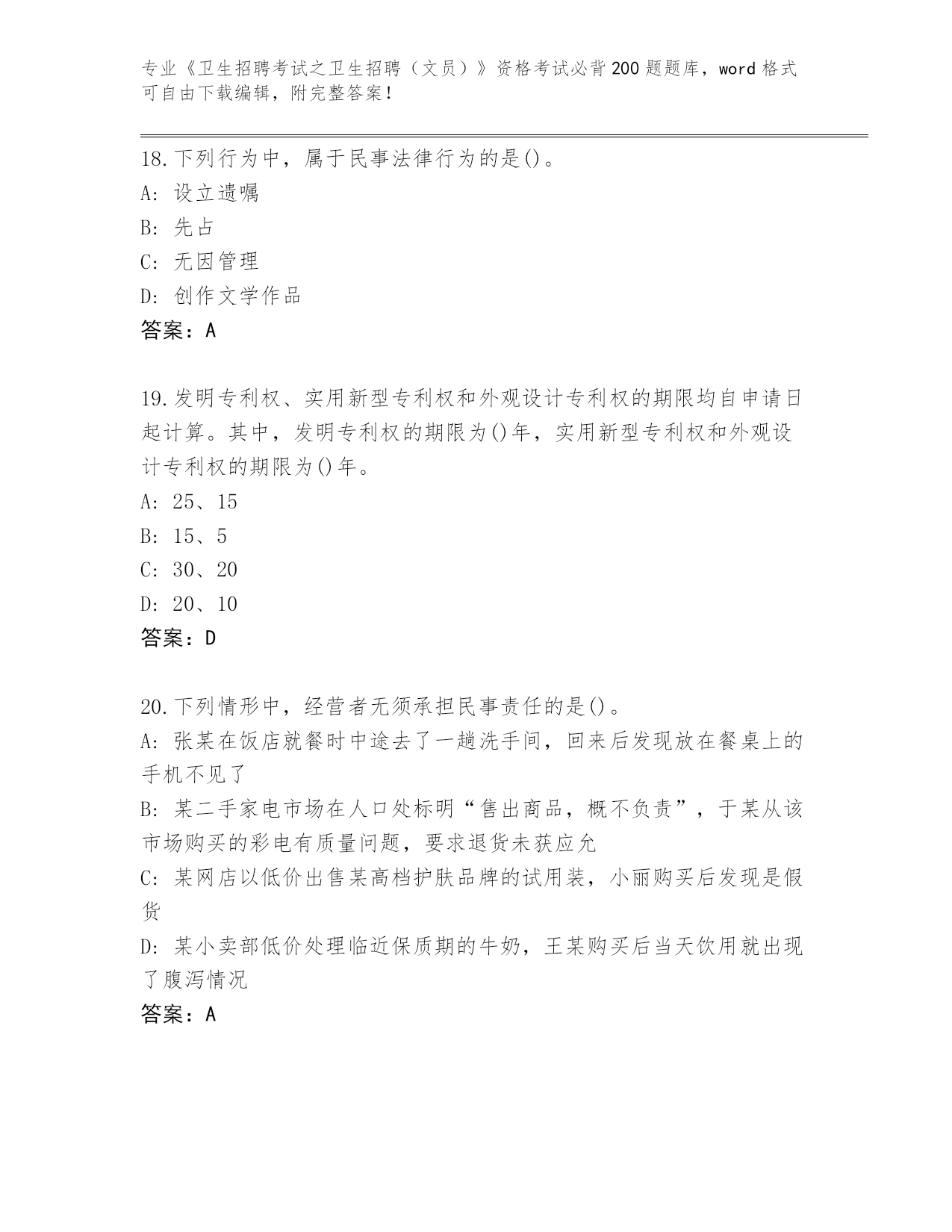 专业《卫生招聘考试之卫生招聘（文员）》资格考试必背200题题库，word格式可自由下载编辑，附完整答案！

18.下列行为中，属于民事法律行为的是()。
A: 设立遗嘱
B: 先占
C: 无因管理
D: 创作文学作品
答案：A

19.发明专利权、实用新型专利权和外观设计专利权的期限均自申请日起计算。其中，发明专利权的期限为()年，实用新型专利权和外观设计专利权的期限为()年。
A: 25、15
B: 15、5
C: 30、20
D: 20、10
答案：D

20.下列情形中，经营者无须承担民事责任的是()。
A: 张某在饭店就餐时中途去了一趟洗手间，回来后发现放在餐桌上的手机不见了
B: 某二手家电市场在人口处标明“售出商品，概不负责”，于某从该市场购买的彩电有质量问题，要求退货未获应允
C: 某网店以低价出售某高档护肤品牌的试用装，小丽购买后发现是假货
D: 某小卖部低价处理临近保质期的牛奶，王某购买后当天饮用就出现了腹泻情况
答案：A